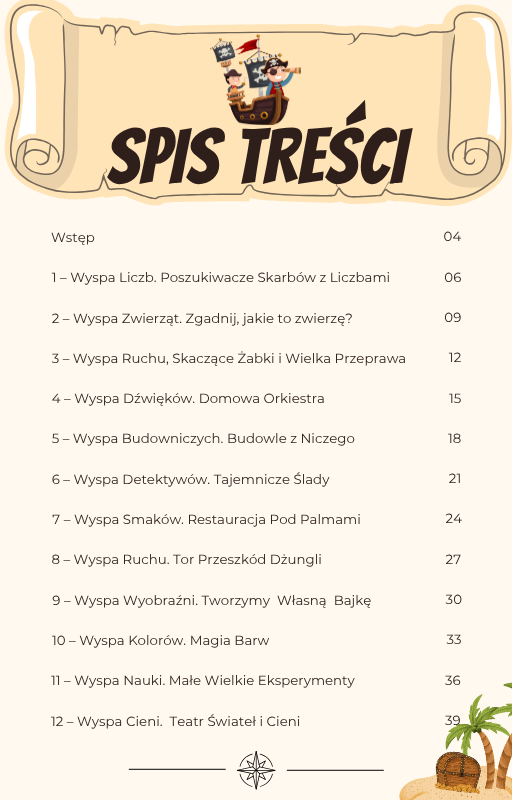 SPIS TREŚCI

Wstęp 04

1 – Wyspa Liczb. Poszukiwacze Skarbów z Liczbami 06

2 – Wyspa Zwierząt. Zgadnij, jakie to zwierzę? 09

3 – Wyspa Ruchu, Skaczące Żabki i Wielka Przeprawa 12

4 – Wyspa Dźwięków. Domowa Orkiestra 15

5 – Wyspa Budowniczych. Budowle z Niczego 18

6 – Wyspa Detektywów. Tajemnicze Ślady 21

7 – Wyspa Smaków. Restauracja Pod Palmami 24

8 – Wyspa Ruchu. Tor Przeszkód Dżungli 27

9 – Wyspa Wyobraźni. Tworzymy Własną Bajkę 30

10 – Wyspa Kolorów. Magia Barw 33

11 – Wyspa Nauki. Małe Wielkie Eksperymenty 36

12 – Wyspa Cieni. Teatr Świateł i Cieni 39